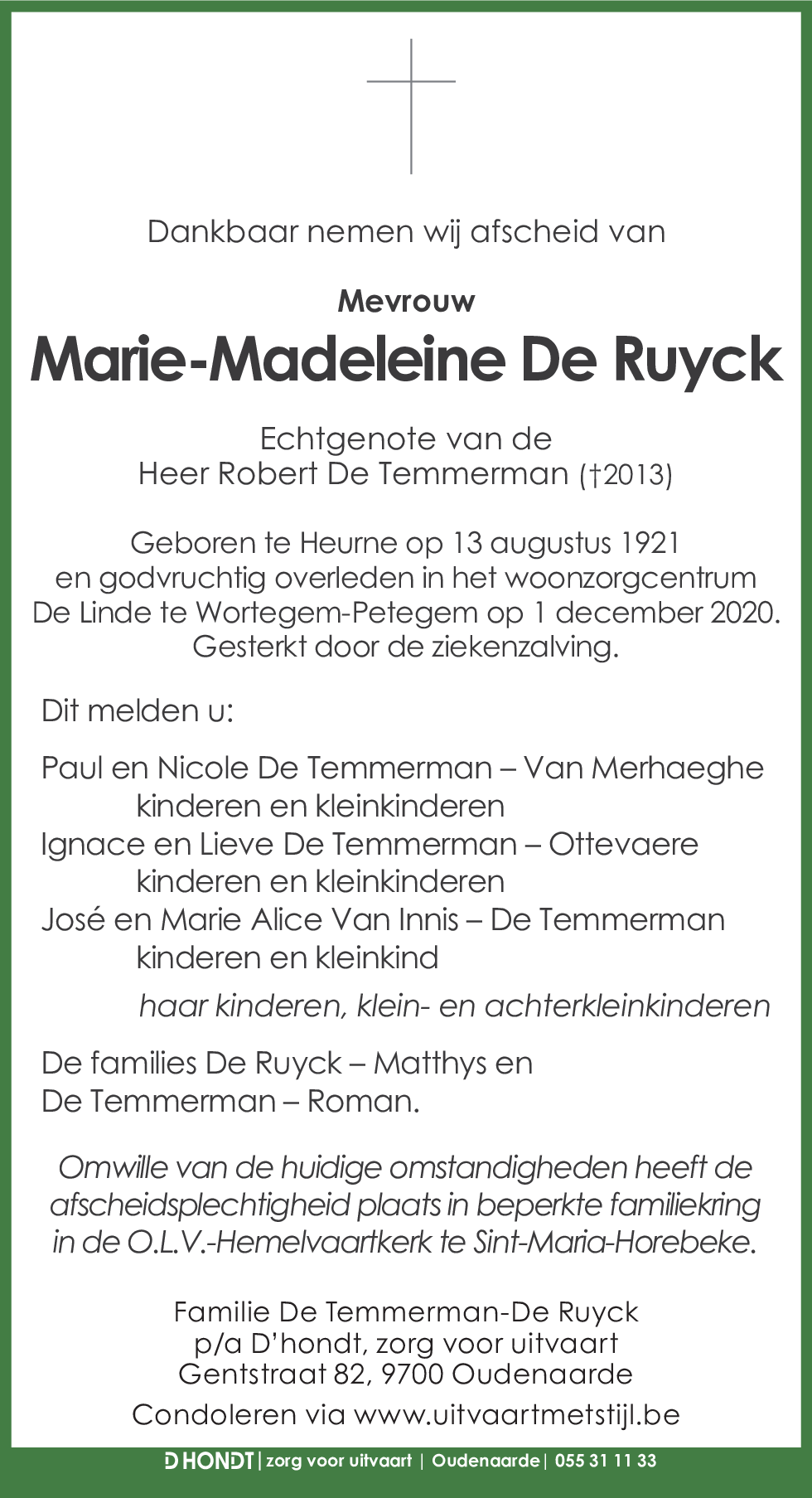 Dankbaar nemen wij afscheid van

Mevrouw
Marie-Madeleine De Ruyck

Echtgenote van de
Heer Robert De Temmerman (†2013)

Geboren te Heurne op 13 augustus 1921
en godvruchtig overleden in het woonzorgcentrum
De Linde te Wortegem-Petegem op 1 december 2020.
Gesterkt door de ziekenzalving.

Dit melden u:

Paul en Nicole De Temmerman – Van Merhaeghe
kinderen en kleinkinderen
Ignace en Lieve De Temmerman – Ottevaere
kinderen en kleinkinderen
José en Marie Alice Van Innis – De Temmerman
kinderen en kleinkind

haar kinderen, klein- en achterkleinkinderen

De families De Ruyck – Matthys en
De Temmerman – Roman.

Omwille van de huidige omstandigheden heeft de afscheidsplechtigheid plaats in beperkte familiekring in de O.L.V.-Hemelvaartkerk te Sint-Maria-Horebeke.

Familie De Temmerman-De Ruyck
p/a D'hondt, zorg voor uitvaart
Gentstraat 82, 9700 Oudenaarde

Condoleren via www.uitvaartmetstijl.be

D HONDT | zorg voor uitvaart | Oudenaarde | 055 31 11 33